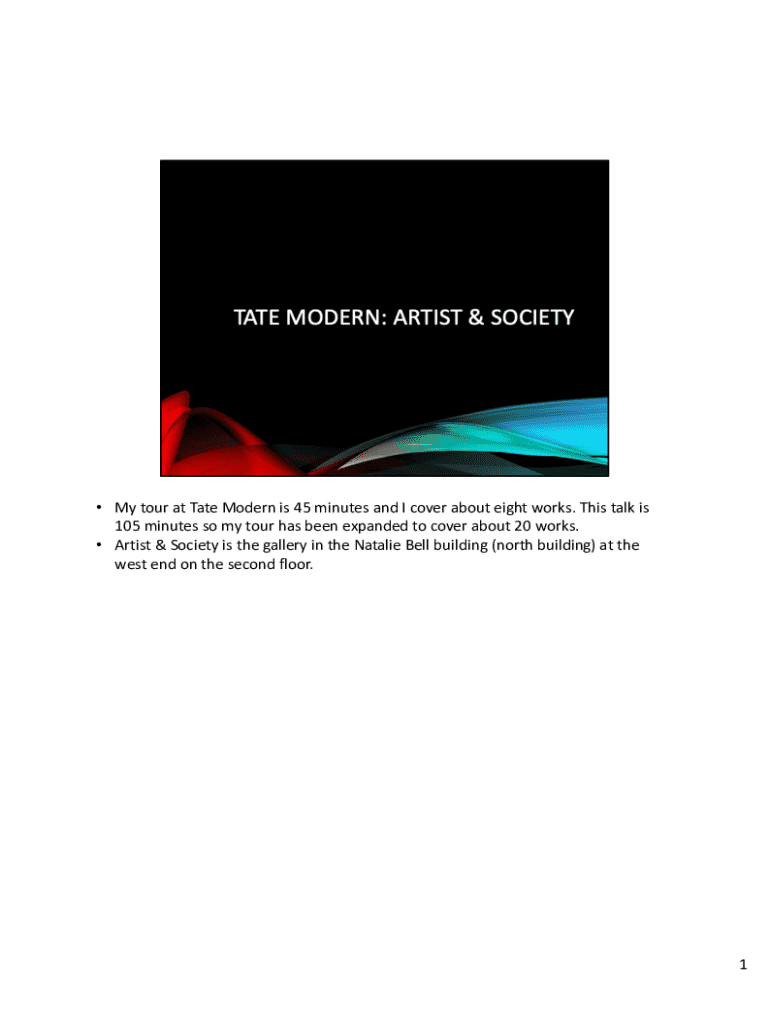 TATE MODERN: ARTIST & SOCIETY

• My tour at Tate Modern is 45 minutes and I cover about eight works. This talk is 105 minutes so my tour has been expanded to cover about 20 works.
• Artist & Society is the gallery in the Natalie Bell building (north building) at the west end on the second floor.

1